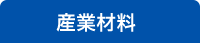 産業材料